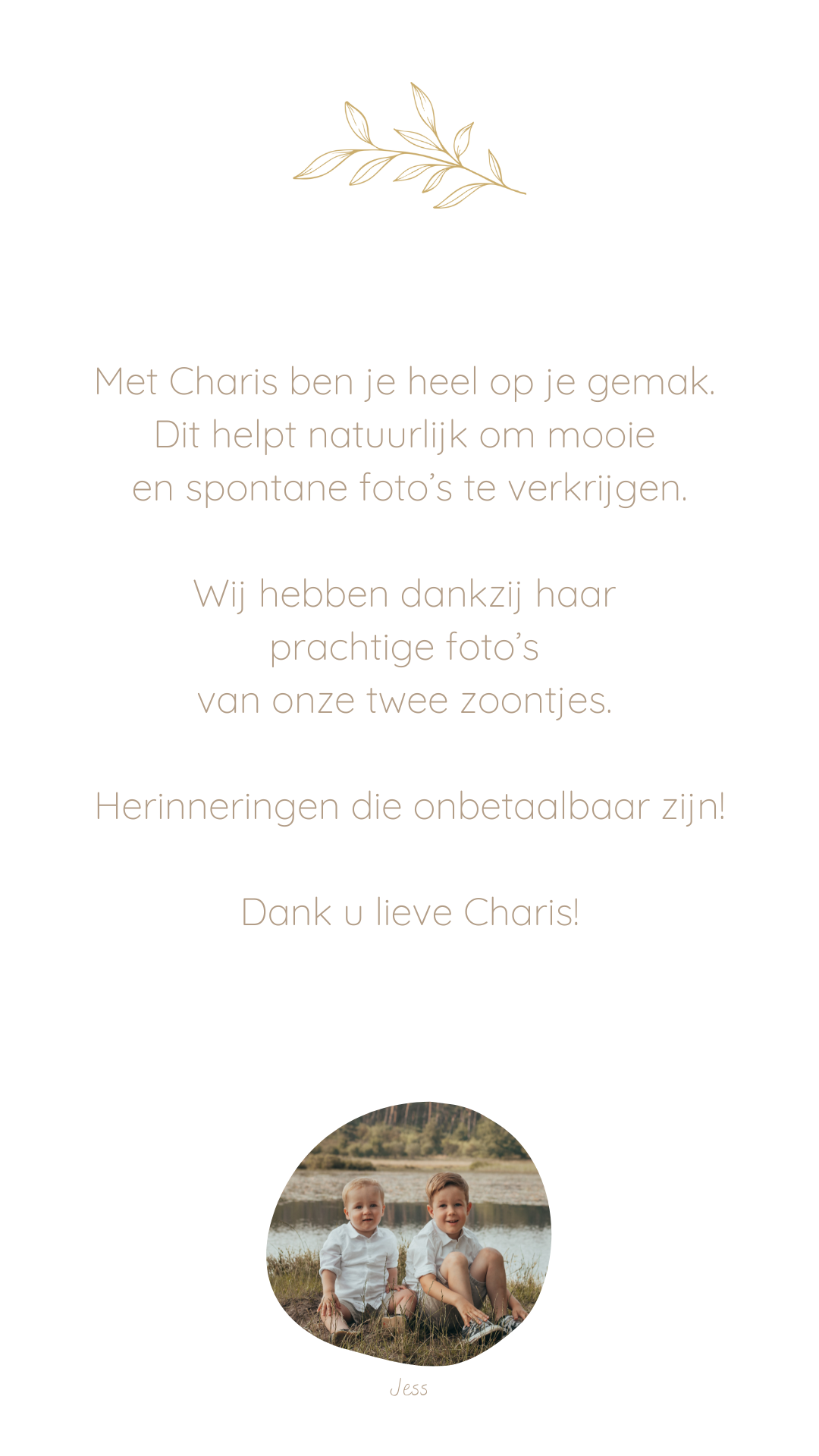 Met Charis ben je heel op je gemak.
Dit helpt natuurlijk om mooie
en spontane foto's te verkrijgen.

Wij hebben dankzij haar
prachtige foto's
van onze twee zoontjes.

Herinneringen die onbetaalbaar zijn!

Dank u lieve Charis!

Jess